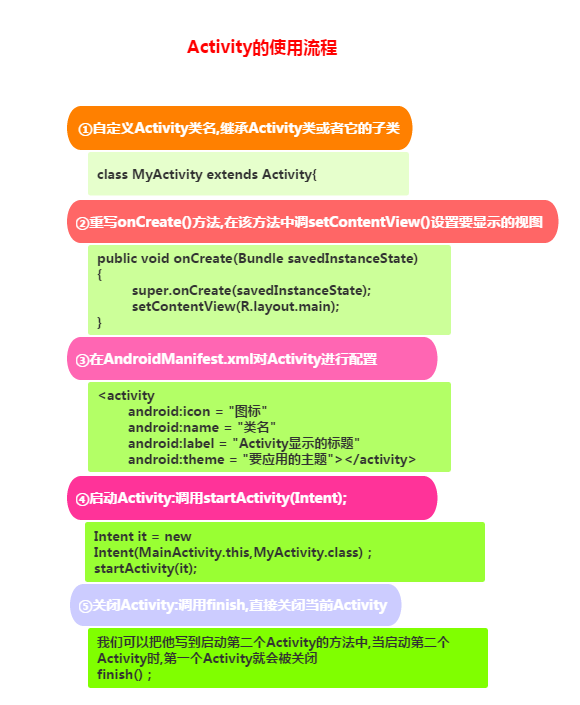 Activity的使用流程

①自定义Activity类名,继承Activity类或者它的子类

class MyActivity extends Activity{

②重写onCreate()方法,在该方法中调setContentView()设置要显示的视图

public void onCreate(Bundle savedInstanceState)
{
super.onCreate(savedInstanceState);
setContentView(R.layout.main);
}

③在AndroidManifest.xml对Activity进行配置

<activity
android:icon = "图标"
android:name = "类名"
android:label = "Activity显示的标题"
android:theme = "要应用的主题"></activity>

④启动Activity:调用startActivity(Intent);

Intent it = new
Intent(MainActivity.this,MyActivity.class) ;
startActivity(it);

⑤关闭Activity:调用finish,直接关闭当前Activity

我们可以把他写到启动第二个Activity的方法中,当启动第二个Activity时,第一个Activity就会被关闭
finish() ;